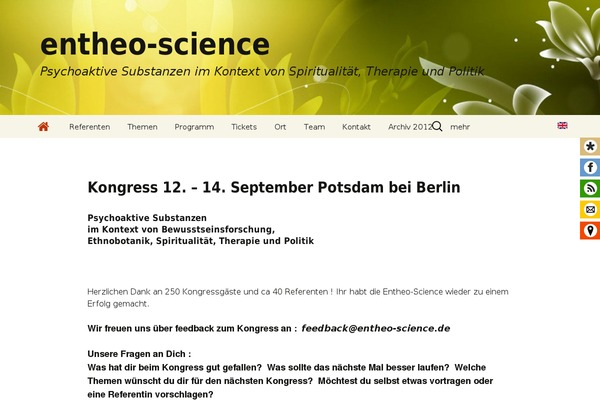 entheo-science

Psychoaktive Substanzen im Kontext von Spiritualität, Therapie und Politik

Referenten Themen Programm Tickets Ort Team Kontakt Archiv 2012 mehr

Kongress 12. – 14. September Potsdam bei Berlin

Psychoaktive Substanzen
im Kontext von Bewusstseinsforschung,
Ethnobotanik, Spiritualität, Therapie und Politik

Herzlichen Dank an 250 Kongressgäste und ca 40 Referenten ! Ihr habt die Entheo-Science wieder zu einem Erfolg gemacht.

Wir freuen uns über feedback zum Kongress an : feedback@entheo-science.de

Unsere Fragen an Dich :
Was hat dir beim Kongress gut gefallen? Was sollte das nächste Mal besser laufen? Welche Themen wünscht du dir für den nächsten Kongress? Möchtest du selbst etwas vortragen oder eine Referentin vorschlagen?